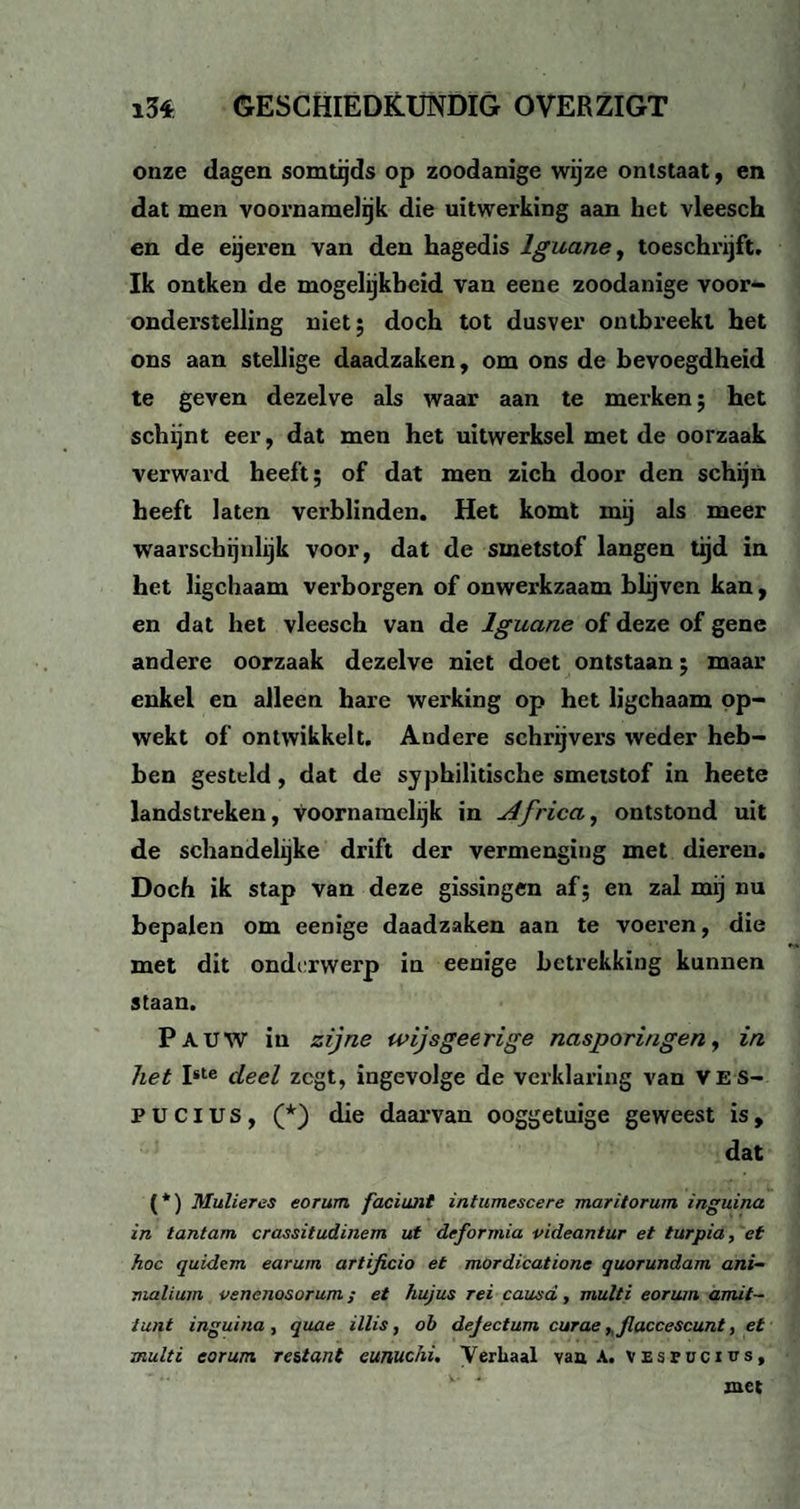 134 GESCHIEDKUNDIG OVERZIGT

onze dagen somtijds op zoodanige wijze ontstaat, en dat men voornamelijk die uitwerking aan het vleesch en de eijeren van den hagedis Iguane, toeschrijft. Ik ontken de mogelijkheid van eene zoodanige vooronderstelling niet; doch tot dusver ontbreekt het ons aan stellige daadzaken, om ons de bevoegdheid te geven dezelve als waar aan te merken; het schijnt eer, dat men het uitwerksel met de oorzaak verward heeft; of dat men zich door den schijn heeft laten verblinden. Het komt mij als meer waarschijnlijk voor, dat de smetstof langen tijd in het ligchaam verborgen of onwerkzaam blijven kan, en dat het vleesch van de Iguane of deze of gene andere oorzaak dezelve niet doet ontstaan; maar enkel en alleen hare werking op het ligchaam opwekt of ontwikkelt. Andere schrijvers weder hebben gesteld, dat de syphilitische smetstof in heete landstreken, voornamelijk in Africa, ontstond uit de schandelijke drift der vermenging met dieren. Doch ik stap van deze gissingen af; en zal mij nu bepalen om eenige daadzaken aan te voeren, die met dit onderwerp in eenige betrekking kunnen staan.

PAUW in zijne wijsgeerige nasporingen, in het Iste deel zegt, ingevolge de verklaring van VESPUCIUS, (*) die daarvan ooggetuige geweest is, dat

(*) Mulieres eorum faciunt intumescere maritorum inguina in tantam crassitudinem ut deformia videantur et turpia, et hoc quidem earum artificio et mordicatione quorundam animalium venenosorum; et hujus rei causâ, multi eorum amittunt inguina, quae illis, ob dejectum curae, flaccescunt, et multi eorum restant eunuchi. Verhaal van A. VESPUCIUS, met